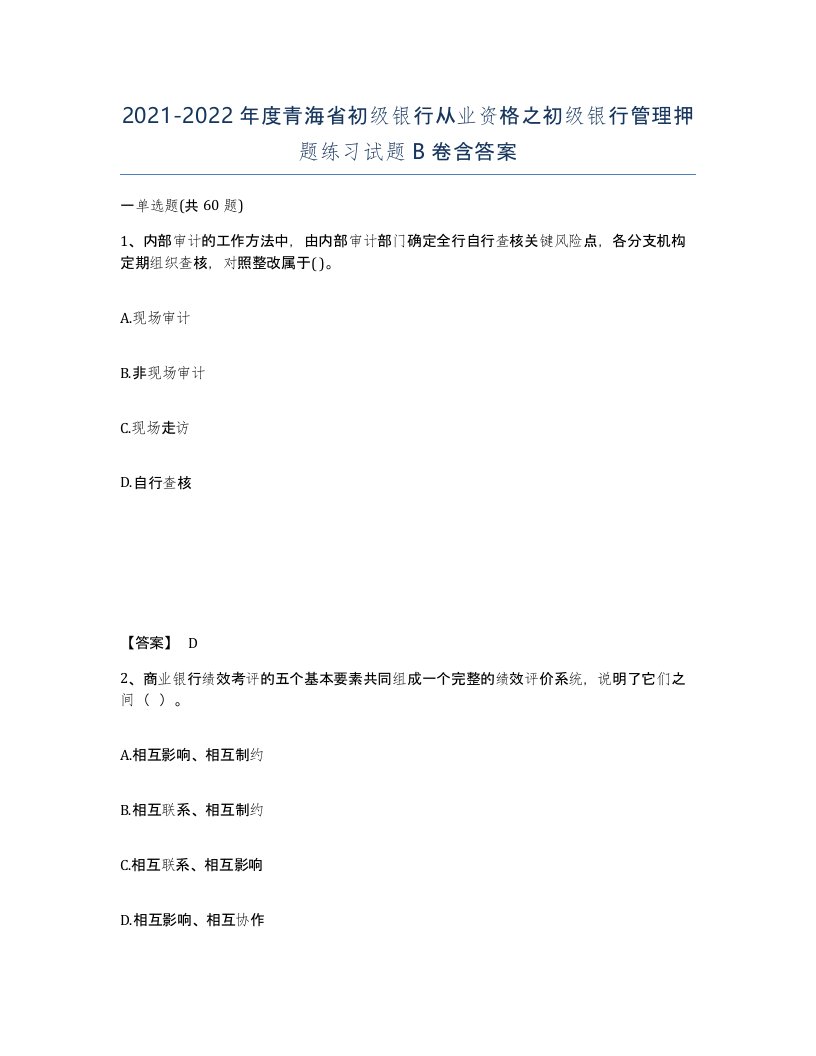 2021-2022年度青海省初级银行从业资格之初级银行管理押题练习试题B卷含答案

一单选题(共60题)

1、内部审计的工作方法中，由内部审计部门确定全行自行查核关键风险点，各分支机构定期组织查核，对照整改属于( )。

A.现场审计

B.非现场审计

C.现场走访

D.自行查核

【答案】 D

2、商业银行绩效考评的五个基本要素共同组成一个完整的绩效评价系统，说明了它们之间（ ）。

A.相互影响、相互制约

B.相互联系、相互制约

C.相互联系、相互影响

D.相互影响、相互协作